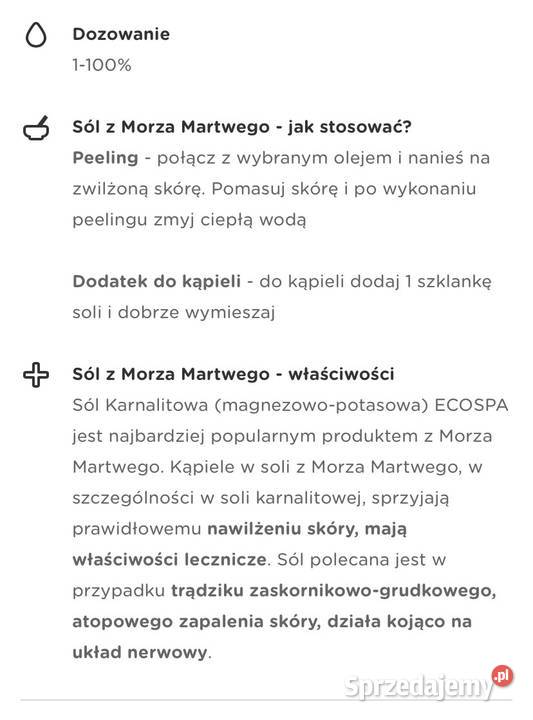 Dozowanie
1-100%

Sól z Morza Martwego - jak stosować?
Peeling - połącz z wybranym olejem i nanieś na zwilżoną skórę. Pomasuj skórę i po wykonaniu peelingu zmyj ciepłą wodą

Dodatek do kąpieli - do kąpieli dodaj 1 szklankę soli i dobrze wymieszaj

Sól z Morza Martwego - właściwości
Sól Karnalitowa (magnezowo-potasowa) ECOSPA jest najbardziej popularnym produktem z Morza Martwego. Kąpiele w soli z Morza Martwego, w szczególności w soli karnalitowej, sprzyjają prawidłowemu nawilżeniu skóry, mają właściwości lecznicze. Sól polecana jest w przypadku trądziku zaskornikowo-grudkowego, atopowego zapalenia skóry, działa kojąco na układ nerwowy.

Sprzedajemy.pl